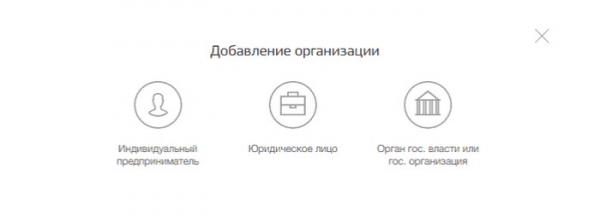 Добавление организации

Индивидуальный предприниматель

Юридическое лицо

Орган гос. власти или гос. организация